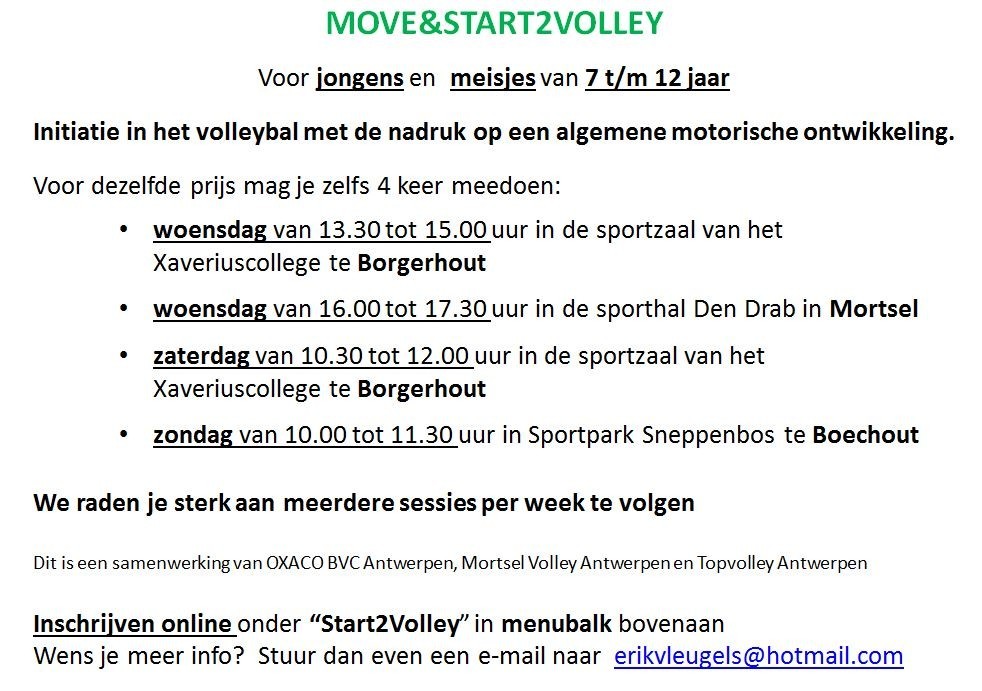 MOVE&START2VOLLEY

Voor jongens en meisjes van 7 t/m 12 jaar

Initiatie in het volleybal met de nadruk op een algemene motorische ontwikkeling.

Voor dezelfde prijs mag je zelfs 4 keer meedoen:

• woensdag van 13.30 tot 15.00 uur in de sportzaal van het Xaveriuscollege te Borgerhout
• woensdag van 16.00 tot 17.30 uur in de sporthal Den Drab in Mortsel
• zaterdag van 10.30 tot 12.00 uur in de sportzaal van het Xaveriuscollege te Borgerhout
• zondag van 10.00 tot 11.30 uur in Sportpark Sneppenbos te Boechout

We raden je sterk aan meerdere sessies per week te volgen

Dit is een samenwerking van OXACO BVC Antwerpen, Mortsel Volley Antwerpen en Topvolley Antwerpen

Inschrijven online onder “Start2Volley” in menubalk bovenaan
Wens je meer info? Stuur dan even een e-mail naar erikvleugels@hotmail.com